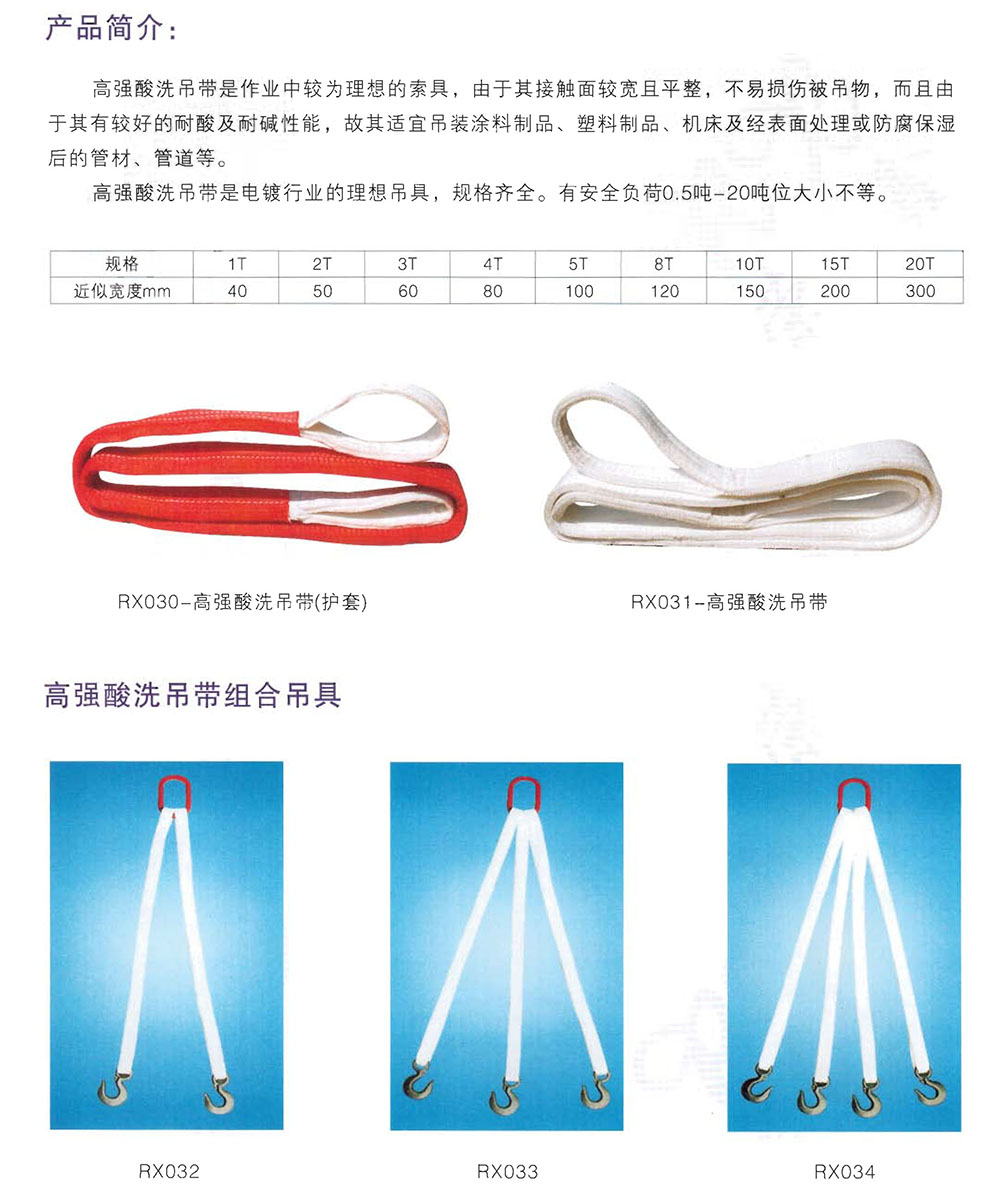 产品简介：

高强酸洗吊带是作业中较为理想的索具，由于其接触面较宽且平整，不易损伤被吊物，而且由于其有较好的耐酸及耐碱性能，故其适宜吊装涂料制品、塑料制品、机床及经表面处理或防腐保湿后的管材、管道等。

高强酸洗吊带是电镀行业的理想吊具，规格齐全。有安全负荷0.5吨-20吨位大小不等。

| 规格 | 1T | 2T | 3T | 4T | 5T | 8T | 10T | 15T | 20T |
|---|---|---|---|---|---|---|---|---|---|
| 近似宽度mm | 40 | 50 | 60 | 80 | 100 | 120 | 150 | 200 | 300 |

RX030-高强酸洗吊带(护套)

RX031-高强酸洗吊带

高强酸洗吊带组合吊具

RX032

RX033

RX034